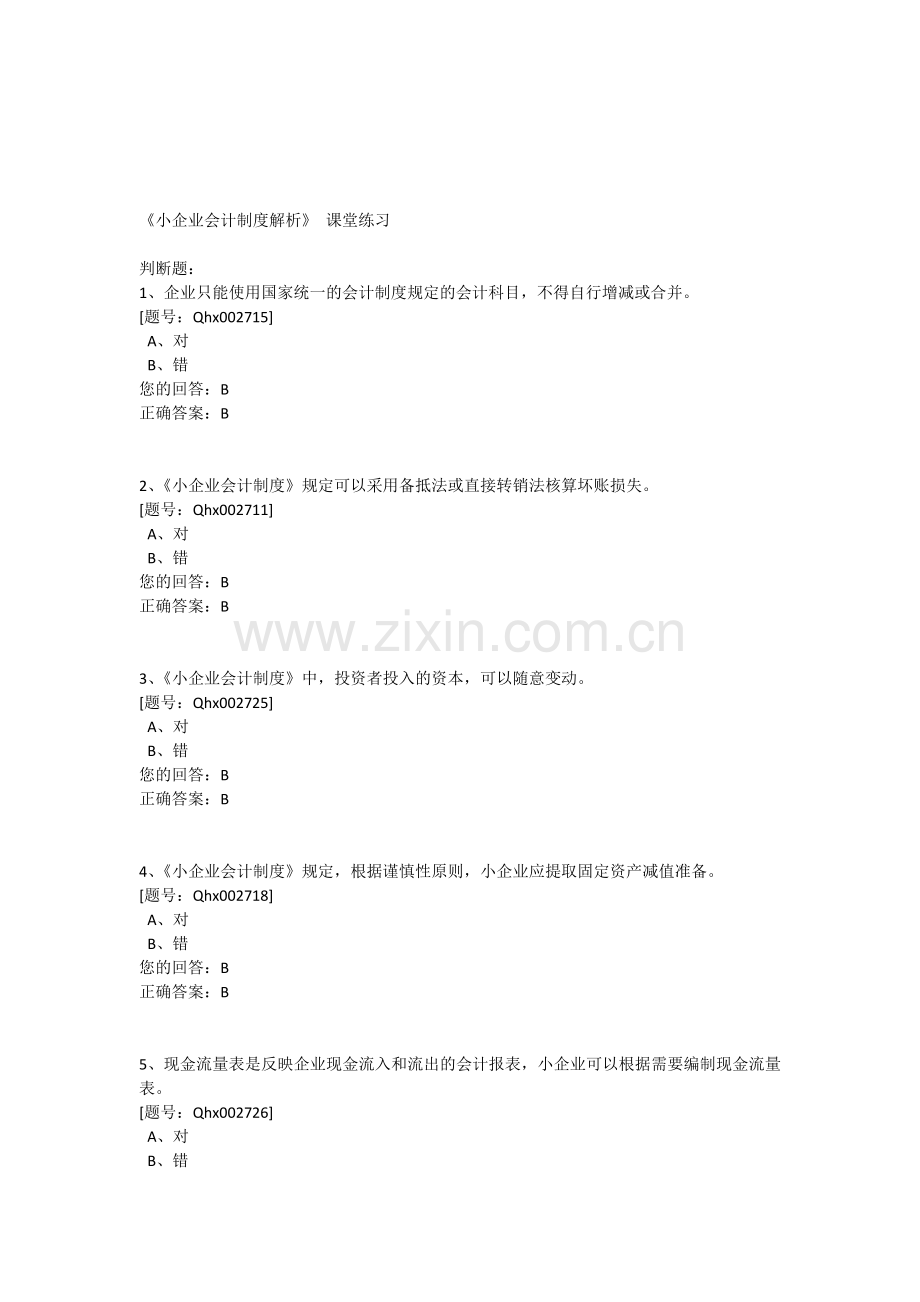 《小企业会计制度解析》 课堂练习

判断题：
1、企业只能使用国家统一的会计制度规定的会计科目，不得自行增减或合并。
[题号：Qhx002715]
A、对
B、错
您的回答：B
正确答案：B

2、《小企业会计制度》规定可以采用备抵法或直接转销法核算坏账损失。
[题号：Qhx002711]
A、对
B、错
您的回答：B
正确答案：B

www.zixin.com.cn

3、《小企业会计制度》中，投资者投入的资本，可以随意变动。
[题号：Qhx002725]
A、对
B、错
您的回答：B
正确答案：B

4、《小企业会计制度》规定，根据谨慎性原则，小企业应提取固定资产减值准备。
[题号：Qhx002718]
A、对
B、错
您的回答：B
正确答案：B

5、现金流量表是反映企业现金流入和流出的会计报表，小企业可以根据需要编制现金流量表。
[题号：Qhx002726]
A、对
B、错